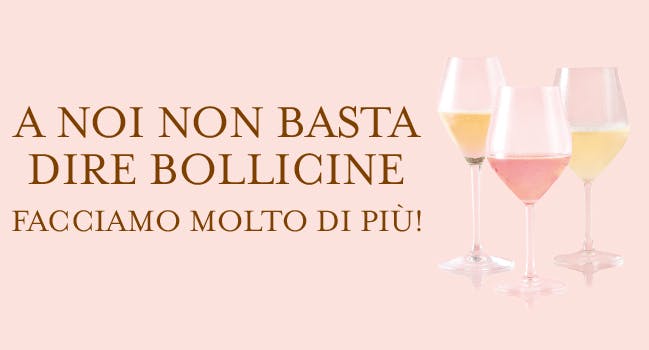 A NOI NON BASTA DIRE BOLLICINE
FACCIAMO MOLTO DI PIÙ!